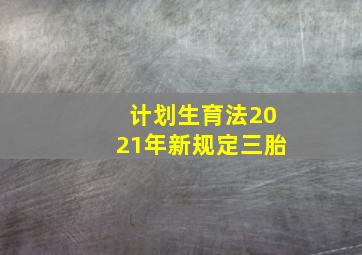 计划生育法2021年新规定三胎